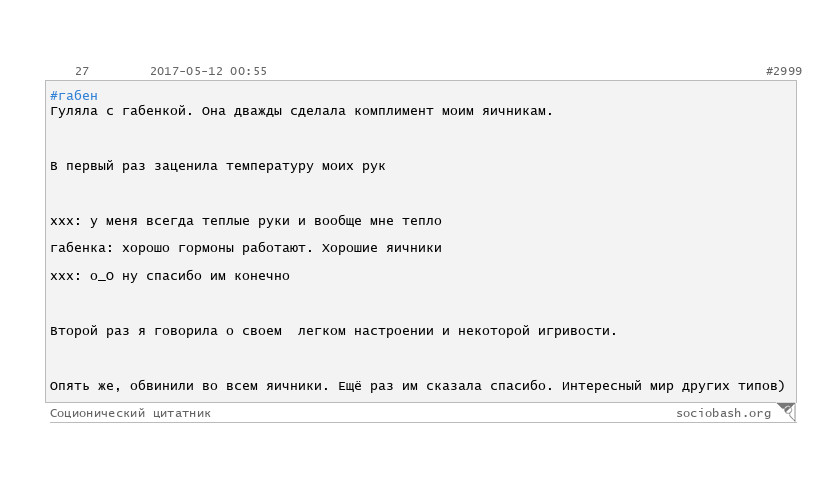 27 2017-05-12 00:55 #2999

#габен
Гуляла с габенкой. Она дважды сделала комплимент моим яичникам.

В первый раз заценила температуру моих рук

ххх: у меня всегда теплые руки и вообще мне тепло

габенка: хорошо гормоны работают. Хорошие яичники

ххх: о_О ну спасибо им конечно

Второй раз я говорила о своем легком настроении и некоторой игривости.

Опять же, обвинили во всем яичники. Ещё раз им сказала спасибо. Интересный мир других типов)

Соционический цитатник sociobash.org